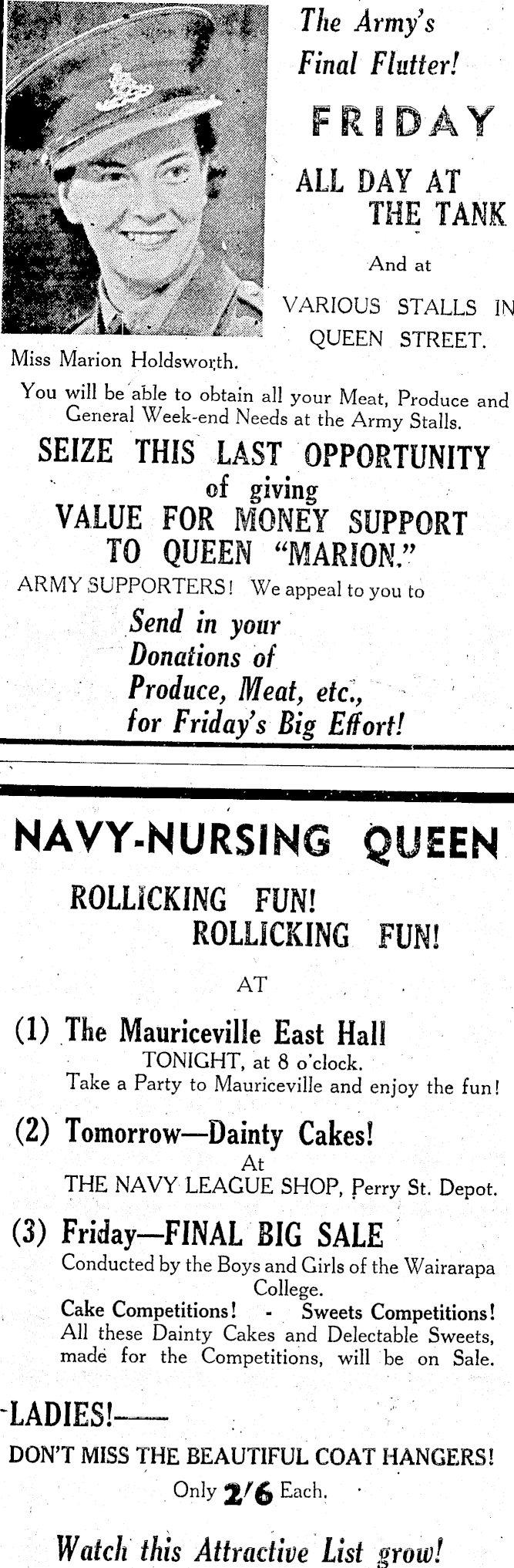 The Army's Final Flutter!

FRIDAY

ALL DAY AT THE TANK

And at

VARIOUS STALLS IN QUEEN STREET.

Miss Marion Holdsworth.

You will be able to obtain all your Meat, Produce and General Week-end Needs at the Army Stalls.

SEIZE THIS LAST OPPORTUNITY of giving VALUE FOR MONEY SUPPORT TO QUEEN "MARION."

ARMY SUPPORTERS! We appeal to you to

Send in your Donations of Produce, Meat, etc., for Friday's Big Effort!

NAVY-NURSING QUEEN

ROLLICKING FUN! ROLLICKING FUN!

AT

(1) The Mauriceville East Hall
TONIGHT, at 8 o'clock.
Take a Party to Mauriceville and enjoy the fun!

(2) Tomorrow—Dainty Cakes!
At
THE NAVY LEAGUE SHOP, Perry St. Depot.

(3) Friday—FINAL BIG SALE
Conducted by the Boys and Girls of the Wairarapa College.
Cake Competitions! - Sweets Competitions!
All these Dainty Cakes and Delectable Sweets, made for the Competitions, will be on Sale.

LADIES!——

DON'T MISS THE BEAUTIFUL COAT HANGERS!

Only 2/6 Each.

Watch this Attractive List grow!